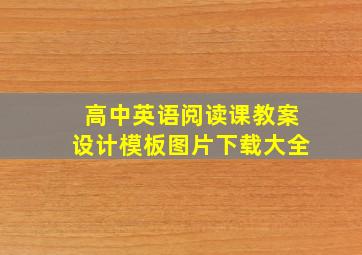 高中英语阅读课教案
设计模板图片下载大全